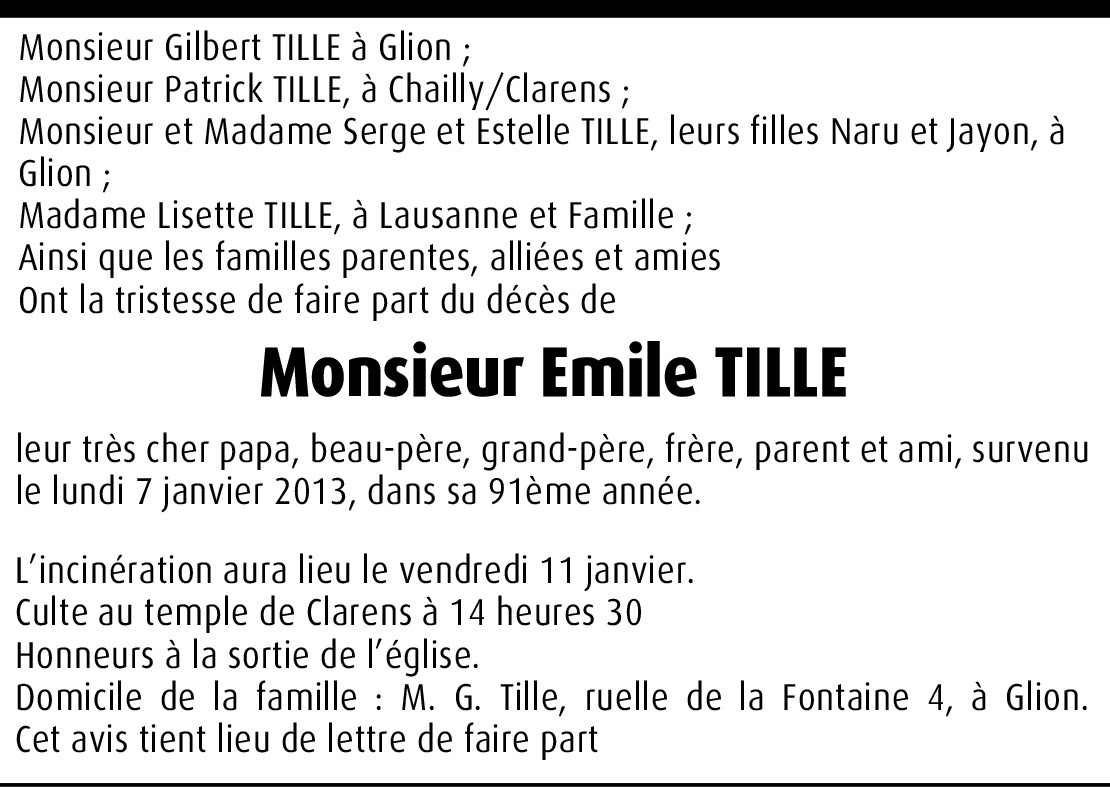 Monsieur Gilbert TILLE à Glion ;
Monsieur Patrick TILLE, à Chailly/Clarens ;
Monsieur et Madame Serge et Estelle TILLE, leurs filles Naru et Jayon, à Glion ;
Madame Lisette TILLE, à Lausanne et Famille ;
Ainsi que les familles parentes, alliées et amies
Ont la tristesse de faire part du décès de

Monsieur Emile TILLE

leur très cher papa, beau-père, grand-père, frère, parent et ami, survenu le lundi 7 janvier 2013, dans sa 91ème année.

L'incinération aura lieu le vendredi 11 janvier.
Culte au temple de Clarens à 14 heures 30
Honneurs à la sortie de l'église.
Domicile de la famille : M. G. Tille, ruelle de la Fontaine 4, à Glion.
Cet avis tient lieu de lettre de faire part